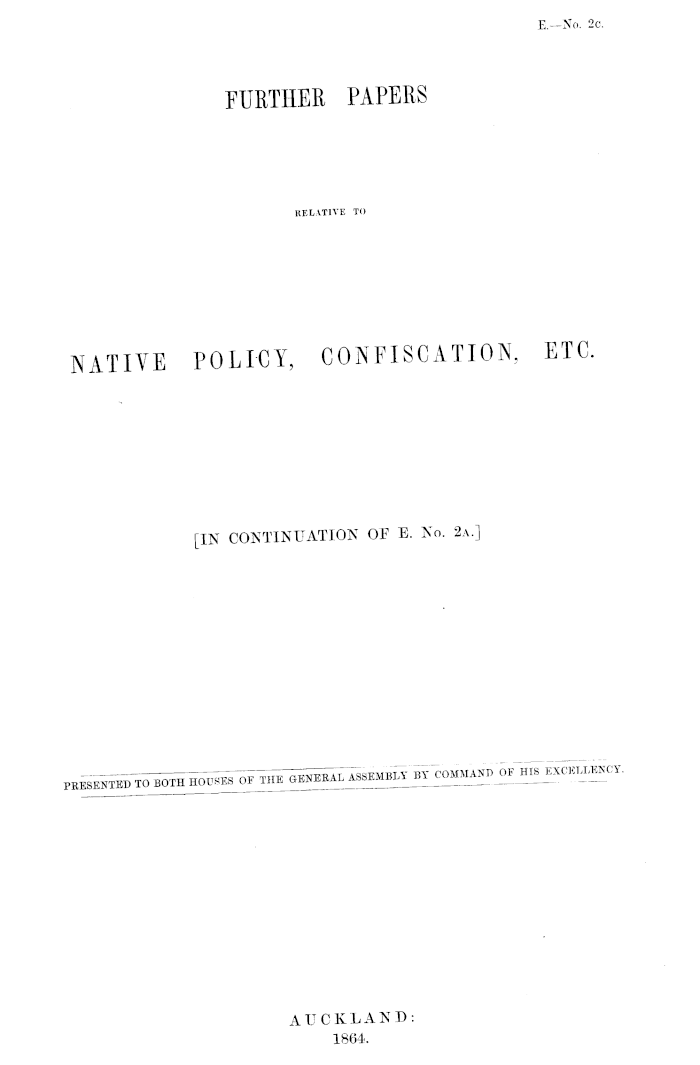 E.—No. 2c.

FURTHER PAPERS

RELATIVE TO

NATIVE POLICY, CONFISCATION, ETC.

[IN CONTINUATION OF E. No. 2A.]

PRESENTED TO BOTH HOUSES OF THE GENERAL ASSEMBLY BY COMMAND OF HIS EXCELLENCY.

AUCKLAND:
1864.